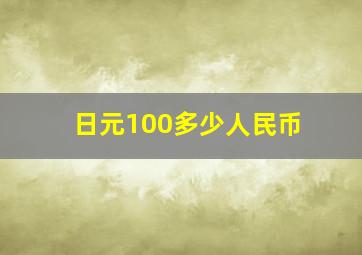 日元100多少人民币